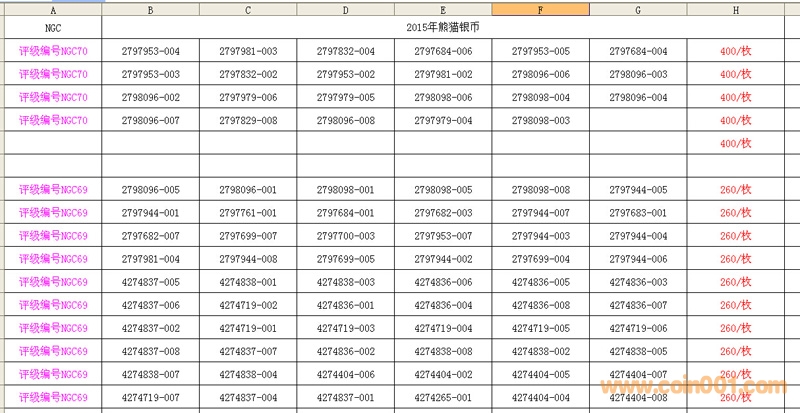 | A | B | C | D | E | F | G | H |
|---|---|---|---|---|---|---|---|
| NGC | 2015年熊猫银币 | | | | | | |
| 评级编号NGC70 | 2797953-004 | 2797981-003 | 2797832-004 | 2797684-006 | 2797953-005 | 2797684-004 | 400/枚 |
| 评级编号NGC70 | 2797953-003 | 2797832-002 | 2797953-002 | 2797981-002 | 2798096-006 | 2798096-003 | 400/枚 |
| 评级编号NGC70 | 2798096-002 | 2797979-006 | 2797979-005 | 2798098-006 | 2798098-004 | 2798096-004 | 400/枚 |
| 评级编号NGC70 | 2798096-007 | 2797829-008 | 2798096-008 | 2797979-004 | 2798098-003 | | 400/枚 |
| | | | | | | | 400/枚 |
| | | | | | | | |
| 评级编号NGC69 | 2798096-005 | 2798096-001 | 2798098-001 | 2798098-005 | 2798098-008 | 2797944-005 | 260/枚 |
| 评级编号NGC69 | 2797944-001 | 2797761-001 | 2797684-001 | 2797682-003 | 2797944-007 | 2797683-001 | 260/枚 |
| 评级编号NGC69 | 2797682-007 | 2797699-007 | 2797700-003 | 2797953-007 | 2797944-003 | 2797944-004 | 260/枚 |
| 评级编号NGC69 | 2797981-004 | 2797944-008 | 2797699-005 | 2797944-002 | 2797699-004 | 2797944-006 | 260/枚 |
| 评级编号NGC69 | 4274837-005 | 4274838-001 | 4274838-003 | 4274836-006 | 4274836-005 | 4274836-003 | 260/枚 |
| 评级编号NGC69 | 4274837-006 | 4274719-002 | 4274836-001 | 4274836-004 | 4274836-008 | 4274836-007 | 260/枚 |
| 评级编号NGC69 | 4274837-002 | 4274719-001 | 4274719-003 | 4274719-004 | 4274719-005 | 4274719-006 | 260/枚 |
| 评级编号NGC69 | 4274837-008 | 4274837-007 | 4274836-002 | 4274838-008 | 4274838-002 | 4274838-005 | 260/枚 |
| 评级编号NGC69 | 4274838-007 | 4274838-004 | 4274404-006 | 4274404-002 | 4274404-005 | 4274404-007 | 260/枚 |
| 评级编号NGC69 | 4274719-007 | 4274837-004 | 4274837-001 | 4274265-001 | 4274404-004 | 4274404-008 | 260/枚 |

www.coin001.com